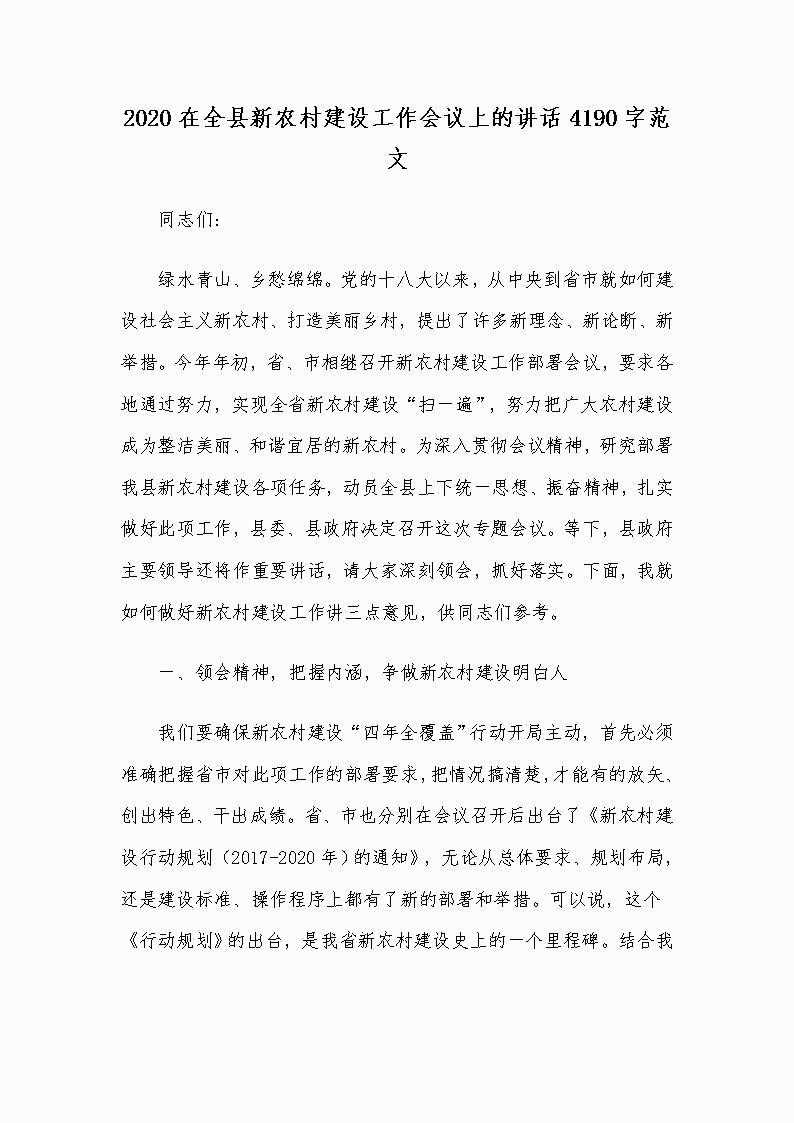 2020在全县新农村建设工作会议上的讲话4190字范文

同志们：

绿水青山、乡愁绵绵。党的十八大以来，从中央到省市就如何建设社会主义新农村、打造美丽乡村，提出了许多新理念、新论断、新举措。今年年初，省、市相继召开新农村建设工作部署会议，要求各地通过努力，实现全省新农村建设“扫一遍”，努力把广大农村建设成为整洁美丽、和谐宜居的新农村。为深入贯彻会议精神，研究部署我县新农村建设各项任务，动员全县上下统一思想、振奋精神，扎实做好此项工作，县委、县政府决定召开这次专题会议。等下，县政府主要领导还将作重要讲话，请大家深刻领会，抓好落实。下面，我就如何做好新农村建设工作讲三点意见，供同志们参考。

一、领会精神，把握内涵，争做新农村建设明白人

我们要确保新农村建设“四年全覆盖”行动开局主动，首先必须准确把握省市对此项工作的部署要求，把情况搞清楚，才能有的放矢、创出特色、干出成绩。省、市也分别在会议召开后出台了《新农村建设行动规划（2017-2020年）的通知》，无论从总体要求、规划布局，还是建设标准、操作程序上都有了新的部署和举措。可以说，这个《行动规划》的出台，是我省新农村建设史上的一个里程碑。结合我